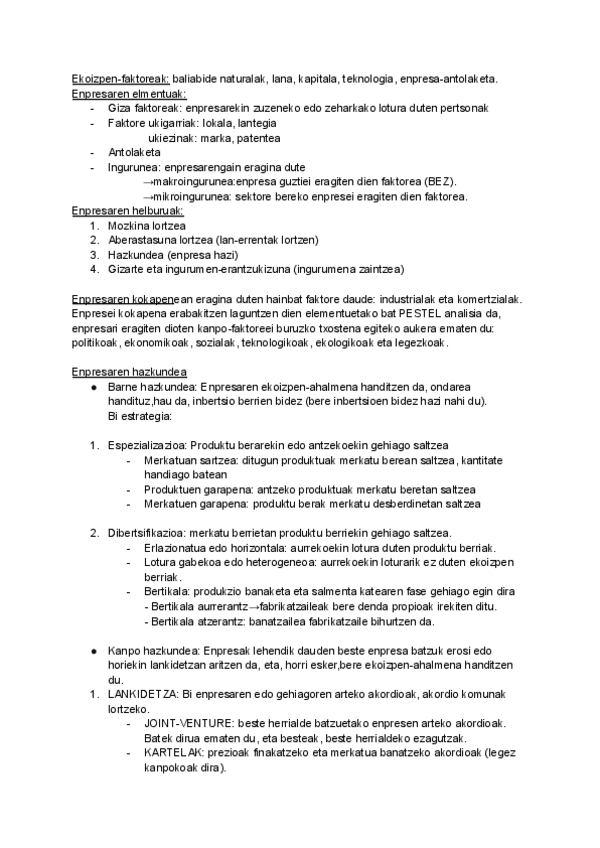 Ekoizpen-faktoreak: baliabide naturalak, lana, kapitala, teknologia, enpresa-antolaketa.
Enpresaren elmentuak:
- Giza faktoreak: enpresarekin zuzeneko edo zeharkako lotura duten pertsonak
- Faktore ukigarriak: lokala, lantegia
ukiezinak: marka, patentea
- Antolaketa
- Ingurunea: enpresarengain eragina dute
→makroingurunea:enpresa guztiei eragiten dien faktorea (BEZ).
→mikroingurunea: sektore bereko enpresei eragiten dien faktorea.
Enpresaren helburuak:
1. Mozkina lortzea
2. Aberastasuna lortzea (lan-errentak lortzen)
3. Hazkundea (enpresa hazi)
4. Gizarte eta ingurumen-erantzukizuna (ingurumena zaintzea)

Enpresaren kokapenean eragina duten hainbat faktore daude: industrialak eta komertzialak. Enpresei kokapena erabakitzen laguntzen dien elementuetako bat PESTEL analisia da, enpresari eragiten dioten kanpo-faktoreei buruzko txostena egiteko aukera ematen du: politikoak, ekonomikoak, sozialak, teknologikoak, ekologikoak eta legezkoak.

Enpresaren hazkundea
● Barne hazkundea: Enpresaren ekoizpen-ahalmena handitzen da, ondarea handituz,hau da, inbertsio berrien bidez (bere inbertsioen bidez hazi nahi du).
Bi estrategia:

1. Espezializazioa: Produktu berarekin edo antzekoekin gehiago saltzea
- Merkatuan sartzea: ditugun produktuak merkatu berean saltzea, kantitate handiago batean
- Produktuen garapena: antzeko produktuak merkatu beretan saltzea
- Merkatuen garapena: produktu berak merkatu desberdinetan saltzea

2. Dibertsifikazioa: merkatu berrietan produktu berriekin gehiago saltzea.
- Erlazionatua edo horizontala: aurrekoekin lotura duten produktu berriak.
- Lotura gabekoa edo heterogeneoa: aurrekoekin loturarik ez duten ekoizpen berriak.
- Bertikala: produkzio banaketa eta salmenta katearen fase gehiago egin dira
- Bertikala aurrerantz→fabrikatzaileak bere denda propioak irekiten ditu.
- Bertikala atzerantz: banatzailea fabrikatzaile bihurtzen da.

● Kanpo hazkundea: Enpresak lehendik dauden beste enpresa batzuk erosi edo horiekin lankidetzan aritzen da, eta, horri esker,bere ekoizpen-ahalmena handitzen du.
1. LANKIDETZA: Bi enpresaren edo gehiagoren arteko akordioak, akordio komunak lortzeko.
- JOINT-VENTURE: beste herrialde batzuetako enpresen arteko akordioak. Batek dirua ematen du, eta besteak, beste herrialdeko ezagutzak.
- KARTELAK: prezioak finakatzeko eta merkatua banatzeko akordioak (legez kanpokoak dira).